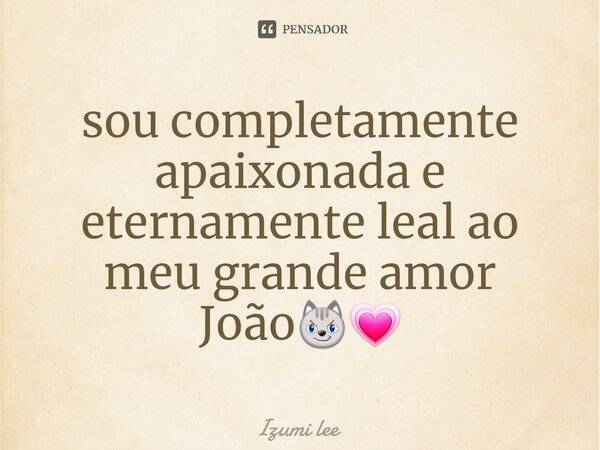 PENSADOR

sou completamente apaixonada e eternamente leal ao meu grande amor João😼💗

Izumi lee